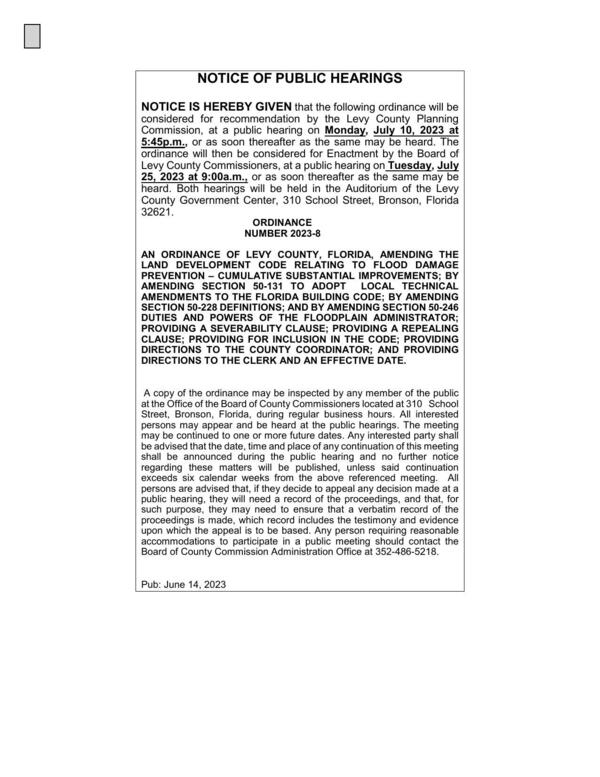 NOTICE OF PUBLIC HEARINGS

NOTICE IS HEREBY GIVEN that the following ordinance will be considered for recommendation by the Levy County Planning Commission, at a public hearing on Monday, July 10, 2023 at 5:45p.m., or as soon thereafter as the same may be heard. The ordinance will then be considered for Enactment by the Board of Levy County Commissioners, at a public hearing on Tuesday, July 25, 2023 at 9:00a.m., or as soon thereafter as the same may be heard. Both hearings will be held in the Auditorium of the Levy County Government Center, 310 School Street, Bronson, Florida 32621.

ORDINANCE
NUMBER 2023-8

AN ORDINANCE OF LEVY COUNTY, FLORIDA, AMENDING THE LAND DEVELOPMENT CODE RELATING TO FLOOD DAMAGE PREVENTION – CUMULATIVE SUBSTANTIAL IMPROVEMENTS; BY AMENDING SECTION 50-131 TO ADOPT LOCAL TECHNICAL AMENDMENTS TO THE FLORIDA BUILDING CODE; BY AMENDING SECTION 50-228 DEFINITIONS; AND BY AMENDING SECTION 50-246 DUTIES AND POWERS OF THE FLOODPLAIN ADMINISTRATOR; PROVIDING A SEVERABILITY CLAUSE; PROVIDING A REPEALING CLAUSE; PROVIDING FOR INCLUSION IN THE CODE; PROVIDING DIRECTIONS TO THE COUNTY COORDINATOR; AND PROVIDING DIRECTIONS TO THE CLERK AND AN EFFECTIVE DATE.

A copy of the ordinance may be inspected by any member of the public at the Office of the Board of County Commissioners located at 310 School Street, Bronson, Florida, during regular business hours. All interested persons may appear and be heard at the public hearings. The meeting may be continued to one or more future dates. Any interested party shall be advised that the date, time and place of any continuation of this meeting shall be announced during the public hearing and no further notice regarding these matters will be published, unless said continuation exceeds six calendar weeks from the above referenced meeting. All persons are advised that, if they decide to appeal any decision made at a public hearing, they will need a record of the proceedings, and that, for such purpose, they may need to ensure that a verbatim record of the proceedings is made, which record includes the testimony and evidence upon which the appeal is to be based. Any person requiring reasonable accommodations to participate in a public meeting should contact the Board of County Commission Administration Office at 352-486-5218.

Pub: June 14, 2023